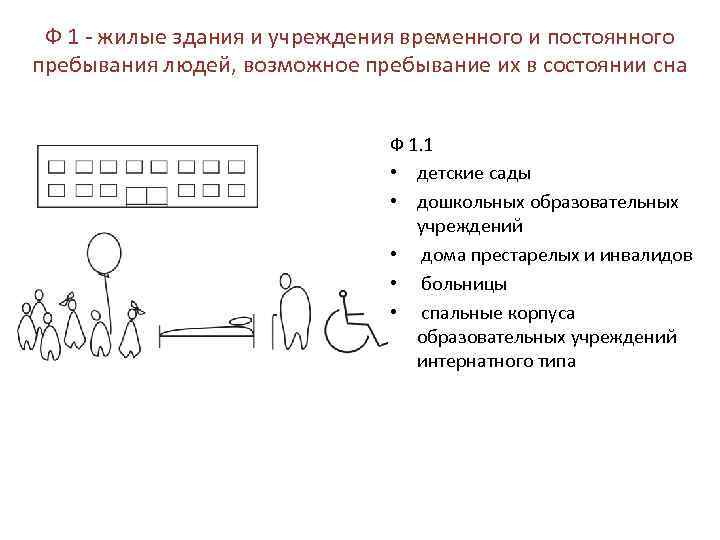 Ф 1 - жилые здания и учреждения временного и постоянного пребывания людей, возможное пребывание их в состоянии сна

Ф 1.1
• детские сады
• дошкольных образовательных учреждений
• дома престарелых и инвалидов
• больницы
• спальные корпуса образовательных учреждений интернатного типа